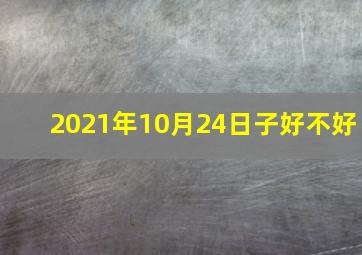 2021年10月24日子好不好